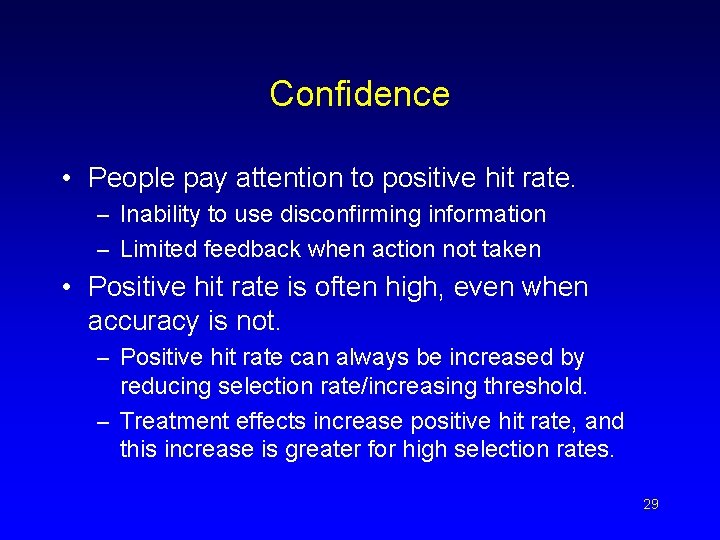 Confidence

• People pay attention to positive hit rate.
– Inability to use disconfirming information
– Limited feedback when action not taken

• Positive hit rate is often high, even when accuracy is not.
– Positive hit rate can always be increased by reducing selection rate/increasing threshold.
– Treatment effects increase positive hit rate, and this increase is greater for high selection rates.

29